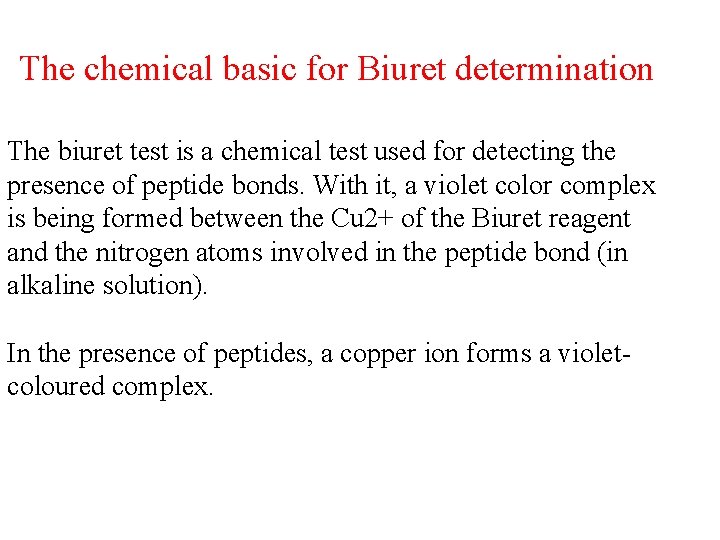 The chemical basic for Biuret determination

The biuret test is a chemical test used for detecting the presence of peptide bonds. With it, a violet color complex is being formed between the Cu2+ of the Biuret reagent and the nitrogen atoms involved in the peptide bond (in alkaline solution).

In the presence of peptides, a copper ion forms a violet-coloured complex.